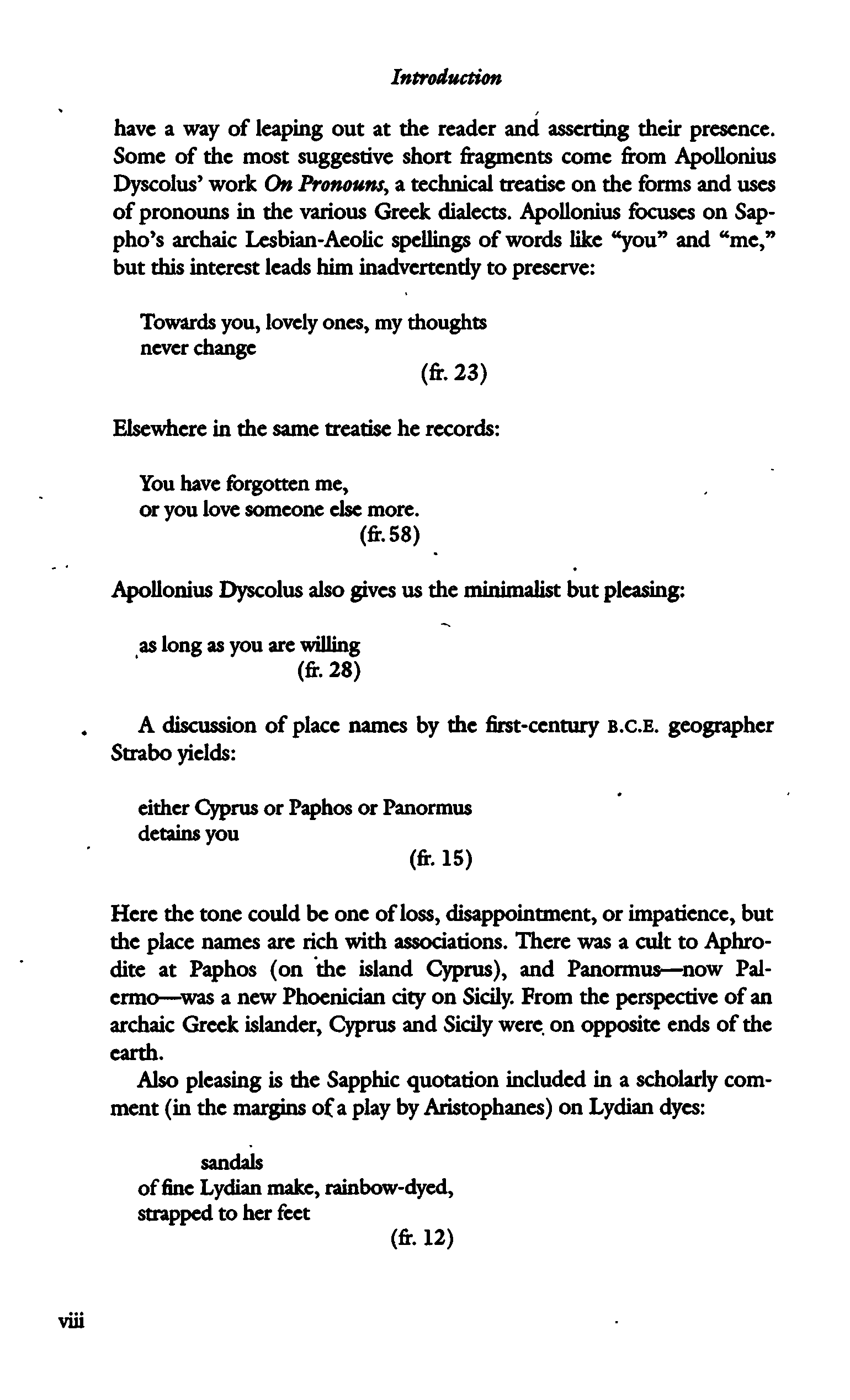 Introduction

have a way of leaping out at the reader and asserting their presence. Some of the most suggestive short fragments come from Apollonius Dyscolus' work On Pronouns, a technical treatise on the forms and uses of pronouns in the various Greek dialects. Apollonius focuses on Sappho's archaic Lesbian-Aeolic spellings of words like "you" and "me," but this interest leads him inadvertently to preserve:

Towards you, lovely ones, my thoughts
never change
(fr. 23)

Elsewhere in the same treatise he records:

You have forgotten me,
or you love someone else more.
(fr. 58)

Apollonius Dyscolus also gives us the minimalist but pleasing:

as long as you are willing
(fr. 28)

A discussion of place names by the first-century B.C.E. geographer Strabo yields:

either Cyprus or Paphos or Panormus
detains you
(fr. 15)

Here the tone could be one of loss, disappointment, or impatience, but the place names are rich with associations. There was a cult to Aphrodite at Paphos (on the island Cyprus), and Panormus—now Palermo—was a new Phoenician city on Sicily. From the perspective of an archaic Greek islander, Cyprus and Sicily were on opposite ends of the earth.

Also pleasing is the Sapphic quotation included in a scholarly comment (in the margins of a play by Aristophanes) on Lydian dyes:

sandals
of fine Lydian make, rainbow-dyed,
strapped to her feet
(fr. 12)

viii